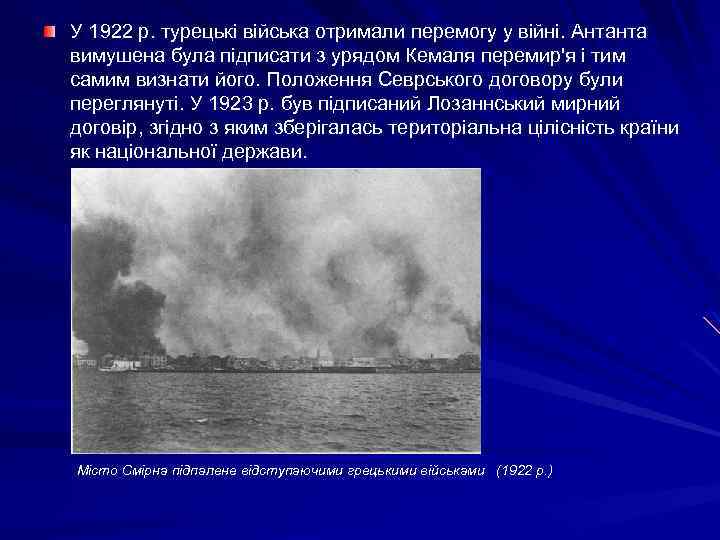 У 1922 р. турецькі війська отримали перемогу у війні. Антанта вимушена була підписати з урядом Кемаля перемир'я і тим самим визнати його. Положення Севрського договору були переглянуті. У 1923 р. був підписаний Лозаннський мирний договір, згідно з яким зберігалась територіальна цілісність країни як національної держави.

Місто Смірна підпалене відступаючими грецькими військами (1922 р.)